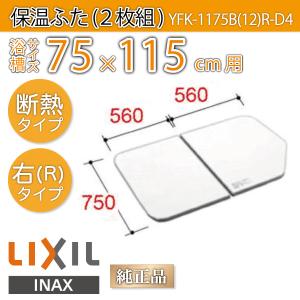 保温ふた(2枚組) YFK-1175B(12)R-D4

浴槽サイズ 75×115 cm用

断熱タイプ

右(R)タイプ

560

560

750

LIXIL

INAX

純正品